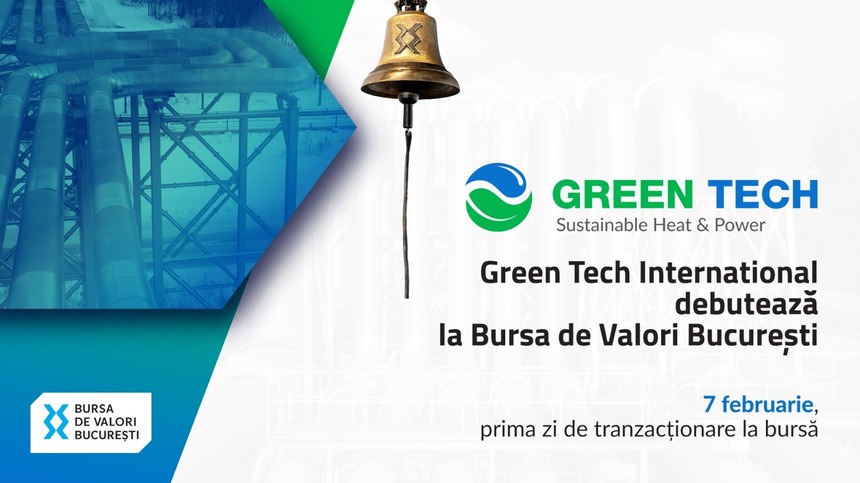 GREEN TECH
Sustainable Heat & Power

Green Tech International debutează la Bursa de Valori București

7 februarie, prima zi de tranzacționare la bursă

BURSA DE VALORI BUCUREȘTI